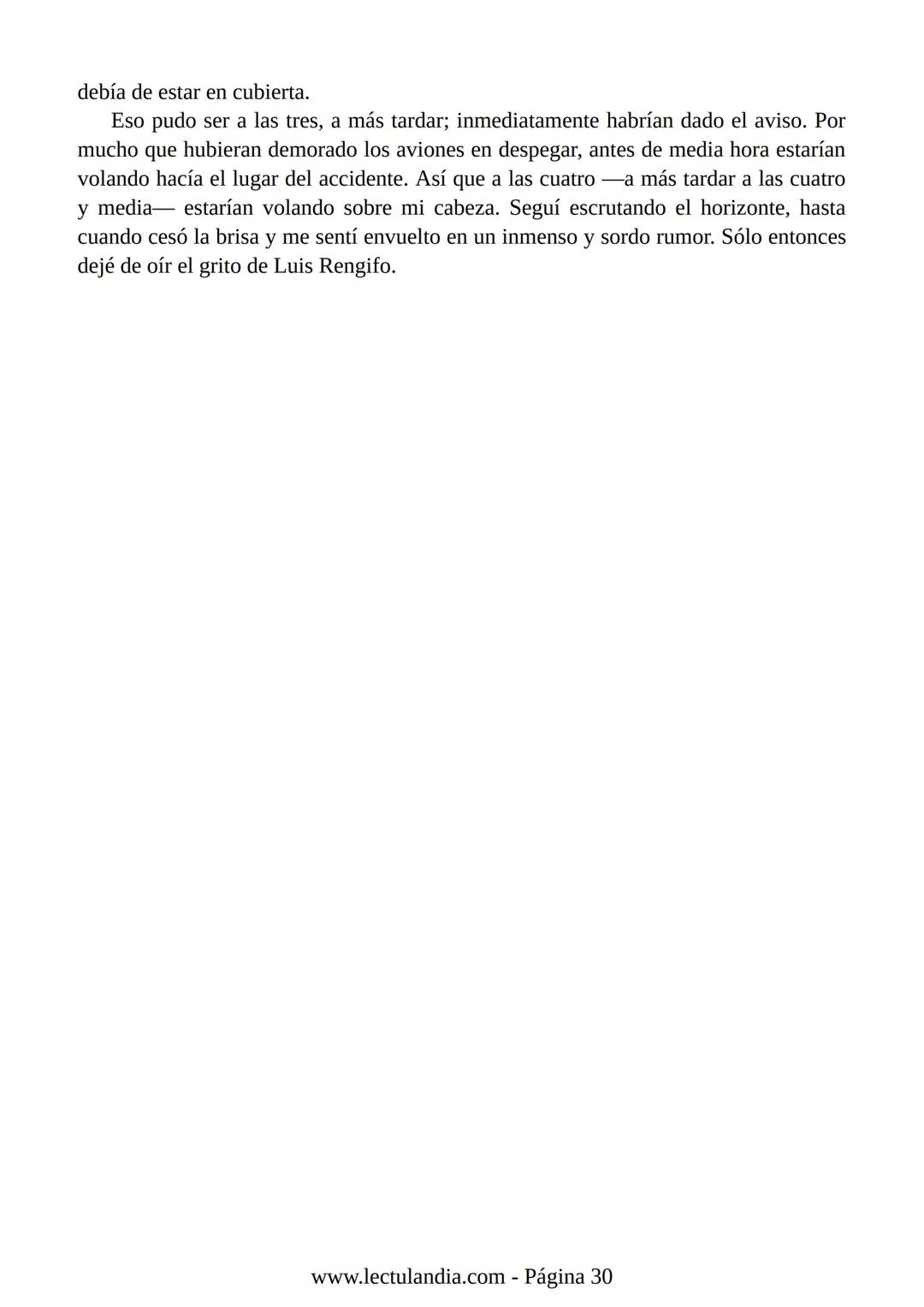 debía de estar en cubierta.

Eso pudo ser a las tres, a más tardar; inmediatamente habrían dado el aviso. Por mucho que hubieran demorado los aviones en despegar, antes de media hora estarían volando hacía el lugar del accidente. Así que a las cuatro —a más tardar a las cuatro y media— estarían volando sobre mi cabeza. Seguí escrutando el horizonte, hasta cuando cesó la brisa y me sentí envuelto en un inmenso y sordo rumor. Sólo entonces dejé de oír el grito de Luis Rengifo.

www.lectulandia.com - Página 30